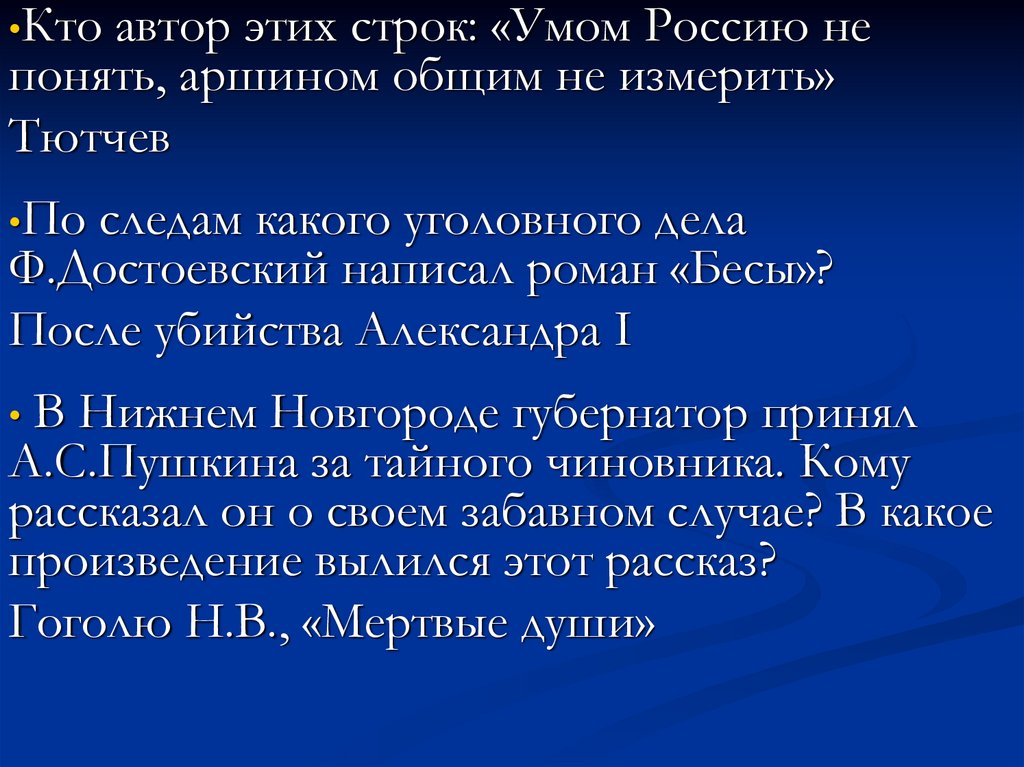 • Кто автор этих строк: «Умом Россию не понять, аршином общим не измерить»

Тютчев

• По следам какого уголовного дела Ф.Достоевский написал роман «Бесы»?

После убийства Александра I

• В Нижнем Новгороде губернатор принял А.С.Пушкина за тайного чиновника. Кому рассказал он о своем забавном случае? В какое произведение вылился этот рассказ?

Гоголю Н.В., «Мертвые души»